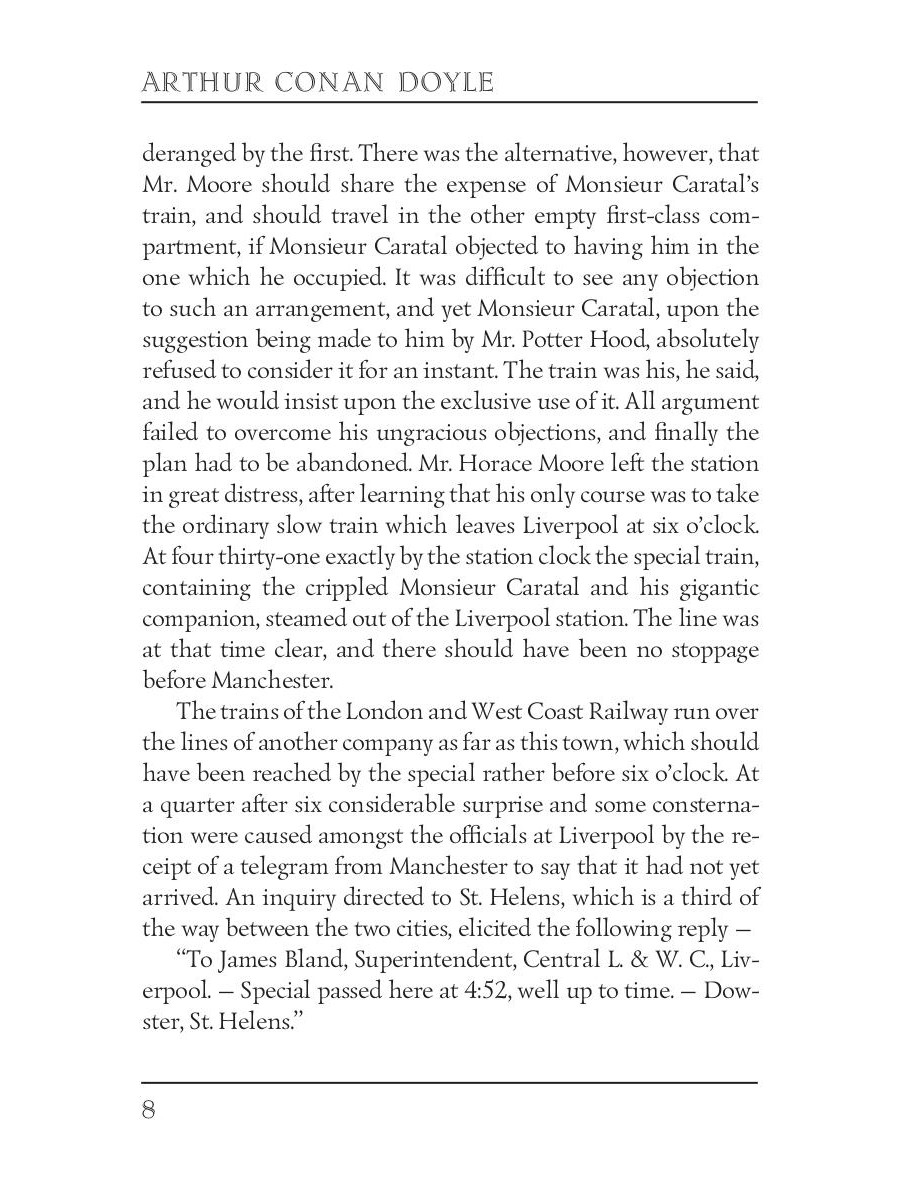 ARTHUR CONAN DOYLE

deranged by the first. There was the alternative, however, that Mr. Moore should share the expense of Monsieur Caratal's train, and should travel in the other empty first-class compartment, if Monsieur Caratal objected to having him in the one which he occupied. It was difficult to see any objection to such an arrangement, and yet Monsieur Caratal, upon the suggestion being made to him by Mr. Potter Hood, absolutely refused to consider it for an instant. The train was his, he said, and he would insist upon the exclusive use of it. All argument failed to overcome his ungracious objections, and finally the plan had to be abandoned. Mr. Horace Moore left the station in great distress, after learning that his only course was to take the ordinary slow train which leaves Liverpool at six o'clock. At four thirty-one exactly by the station clock the special train, containing the crippled Monsieur Caratal and his gigantic companion, steamed out of the Liverpool station. The line was at that time clear, and there should have been no stoppage before Manchester.

The trains of the London and West Coast Railway run over the lines of another company as far as this town, which should have been reached by the special rather before six o'clock. At a quarter after six considerable surprise and some consternation were caused amongst the officials at Liverpool by the receipt of a telegram from Manchester to say that it had not yet arrived. An inquiry directed to St. Helens, which is a third of the way between the two cities, elicited the following reply —

"To James Bland, Superintendent, Central L. & W. C., Liverpool. — Special passed here at 4:52, well up to time. — Dowster, St. Helens."

8